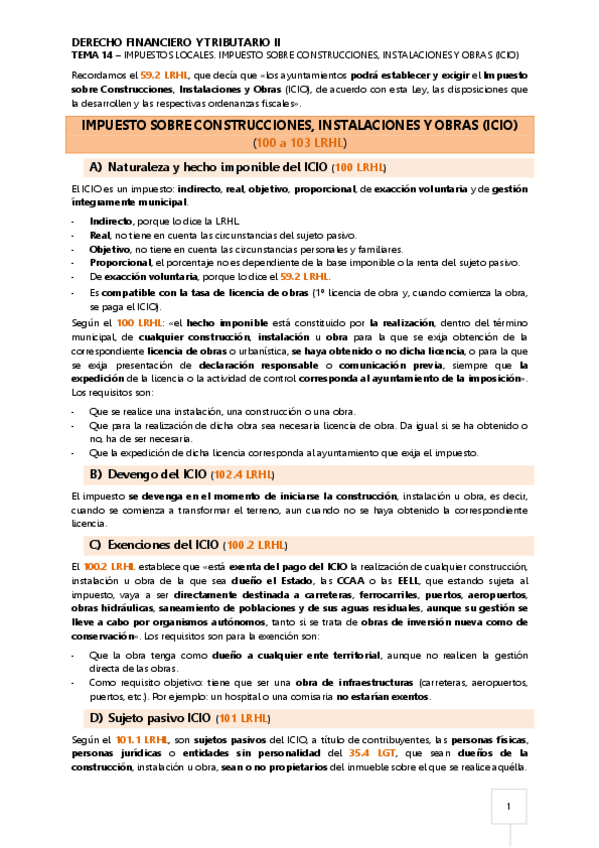 DERECHO FINANCIERO Y TRIBUTARIO II
TEMA 14 – IMPUESTOS LOCALES. IMPUESTO SOBRE CONSTRUCCIONES, INSTALACIONES Y OBRAS (ICIO)

Recordamos el 59.2 LRHL, que decía que «los ayuntamientos podrá establecer y exigir el Impuesto sobre Construcciones, Instalaciones y Obras (ICIO), de acuerdo con esta Ley, las disposiciones que la desarrollen y las respectivas ordenanzas fiscales».

IMPUESTO SOBRE CONSTRUCCIONES, INSTALACIONES Y OBRAS (ICIO)
(100 a 103 LRHL)

A) Naturaleza y hecho imponible del ICIO (100 LRHL)

El ICIO es un impuesto: indirecto, real, objetivo, proporcional, de exacción voluntaria y de gestión íntegramente municipal.

- Indirecto, porque lo dice la LRHL.
- Real, no tiene en cuenta las circunstancias del sujeto pasivo.
- Objetivo, no tiene en cuenta las circunstancias personales y familiares.
- Proporcional, el porcentaje no es dependiente de la base imponible o la renta del sujeto pasivo.
- De exacción voluntaria, porque lo dice el 59.2 LRHL.
- Es compatible con la tasa de licencia de obras (1º licencia de obra y, cuando comienza la obra, se paga el ICIO).

Según el 100 LRHL: «el hecho imponible está constituido por la realización, dentro del término municipal, de cualquier construcción, instalación u obra para la que se exija obtención de la correspondiente licencia de obras o urbanística, se haya obtenido o no dicha licencia, o para la que se exija presentación de declaración responsable o comunicación previa, siempre que la expedición de la licencia o la actividad de control corresponda al ayuntamiento de la imposición». Los requisitos son:

- Que se realice una instalación, una construcción o una obra.
- Que para la realización de dicha obra sea necesaria licencia de obra. Da igual si se ha obtenido o no, ha de ser necesaria.
- Que la expedición de dicha licencia corresponda al ayuntamiento que exija el impuesto.

B) Devengo del ICIO (102.4 LRHL)

El impuesto se devenga en el momento de iniciarse la construcción, instalación u obra, es decir, cuando se comienza a transformar el terreno, aun cuando no se haya obtenido la correspondiente licencia.

C) Exenciones del ICIO (100.2 LRHL)

El 100.2 LRHL establece que «está exenta del pago del ICIO la realización de cualquier construcción, instalación u obra de la que sea dueño el Estado, las CCAA o las EELL, que estando sujeta al impuesto, vaya a ser directamente destinada a carreteras, ferrocarriles, puertos, aeropuertos, obras hidráulicas, saneamiento de poblaciones y de sus aguas residuales, aunque su gestión se lleve a cabo por organismos autónomos, tanto si se trata de obras de inversión nueva como de conservación». Los requisitos son para la exención son:

- Que la obra tenga como dueño a cualquier ente territorial, aunque no realicen la gestión directa de las obras.
- Como requisito objetivo: tiene que ser una obra de infraestructuras (carreteras, aeropuertos, puertos, etc.). Por ejemplo: un hospital o una comisaría no estarían exentos.

D) Sujeto pasivo ICIO (101 LRHL)

Según el 101.1 LRHL, son sujetos pasivos del ICIO, a título de contribuyentes, las personas físicas, personas jurídicas o entidades sin personalidad del 35.4 LGT, que sean dueños de la construcción, instalación u obra, sean o no propietarios del inmueble sobre el que se realice aquélla.

1